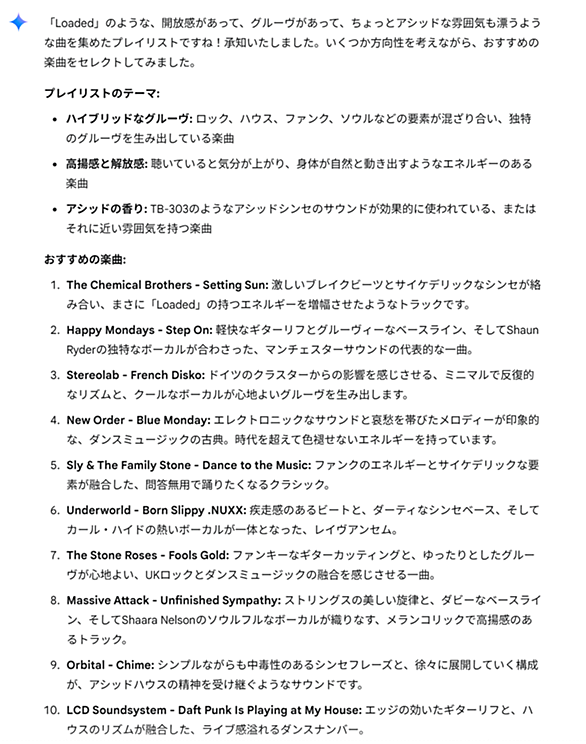 「Loaded」のような、開放感があって、グルーヴがあって、ちょっとアシッドな雰囲気も漂うような曲を集めたプレイリストですね！承知いたしました。いくつか方向性を考えながら、おすすめの楽曲をセレクトしてみました。

プレイリストのテーマ:

- ハイブリッドなグルーヴ: ロック、ハウス、ファンク、ソウルなどの要素が混ざり合い、独特のグルーヴを生み出している楽曲
- 高揚感と解放感: 聴いていると気分が上がり、身体が自然と動き出すようなエネルギーのある楽曲
- アシッドの香り: TB-303のようなアシッドシンセのサウンドが効果的に使われている、またはそれに近い雰囲気を持つ楽曲

おすすめの楽曲:

1. The Chemical Brothers - Setting Sun: 激しいブレイクビーツとサイケデリックなシンセが絡み合い、まさに「Loaded」の持つエネルギーを増幅させたようなトラックです。
2. Happy Mondays - Step On: 軽快なギターリフとグルーヴィーなベースライン、そしてShaun Ryderの独特なボーカルが合わさった、マンチェスターサウンドの代表的な一曲。
3. Stereolab - French Disko: ドイツのクラスターからの影響を感じさせる、ミニマルで反復的なリズムと、クールなボーカルが心地よいグルーヴを生み出します。
4. New Order - Blue Monday: エレクトロニックなサウンドと哀愁を帯びたメロディーが印象的な、ダンスミュージックの古典。時代を超えて色褪せないエネルギーを持っています。
5. Sly & The Family Stone - Dance to the Music: ファンクのエネルギーとサイケデリックな要素が融合した、問答無用で踊りたくなるクラシック。
6. Underworld - Born Slippy .NUXX: 疾走感のあるビートと、ダーティなシンセベース、そしてカール・ハイドの熱いボーカルが一体となった、レイヴアンセム。
7. The Stone Roses - Fools Gold: ファンキーなギターカッティングと、ゆったりとしたグルーヴが心地よい、UKロックとダンスミュージックの融合を感じさせる一曲。
8. Massive Attack - Unfinished Sympathy: ストリングスの美しい旋律と、ダビーなベースライン、そしてShaara Nelsonのソウルフルなボーカルが織りなす、メランコリックで高揚感のあるトラック。
9. Orbital - Chime: シンプルながらも中毒性のあるシンセフレーズと、徐々に展開していく構成が、アシッドハウスの精神を受け継ぐようなサウンドです。
10. LCD Soundsystem - Daft Punk Is Playing at My House: エッジの効いたギターリフと、ハウスのリズムが融合した、ライブ感溢れるダンスナンバー。